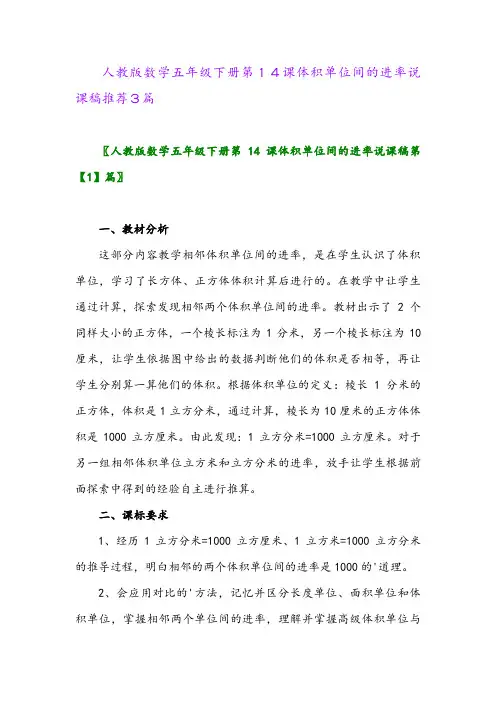 人教版数学五年级下册第１４课体积单位间的进率说课稿推荐３篇

〖人教版数学五年级下册第 14 课体积单位间的进率说课稿第【1】篇〗

一、教材分析

这部分内容教学相邻体积单位间的进率，是在学生认识了体积单位，学习了长方体、正方体体积计算后进行的。在教学中让学生通过计算，探索发现相邻两个体积单位间的进率。教材出示了 2 个同样大小的正方体，一个棱长标注为 1 分米，另一个棱长标注为 10 厘米，让学生依据图中给出的数据判断他们的体积是否相等，再让学生分别算一算他们的体积。根据体积单位的定义：棱长 1 分米的正方体，体积是 1 立方分米，通过计算，棱长为 10 厘米的正方体体积是 1000 立方厘米。由此发现：1 立方分米=1000 立方厘米。对于另一组相邻体积单位立方米和立方分米的进率，放手让学生根据前面探索中得到的经验自主进行推算。

二、课标要求

1、经历 1 立方分米=1000 立方厘米、1 立方米=1000 立方分米的推导过程，明白相邻的两个体积单位间的进率是 1000 的'道理。

2、会应用对比的'方法，记忆并区分长度单位、面积单位和体积单位，掌握相邻两个单位间的进率，理解并掌握高级体积单位与